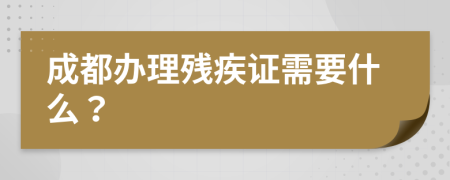 成都办理残疾证需要什么？